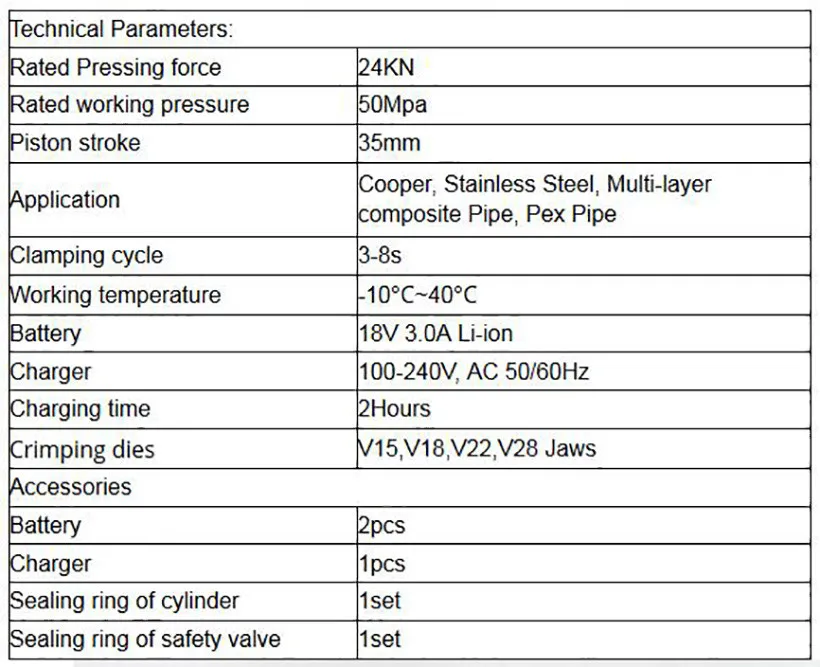 | Technical Parameters: | |
|---|---|
| Rated Pressing force | 24KN |
| Rated working pressure | 50Mpa |
| Piston stroke | 35mm |
| Application | Cooper, Stainless Steel, Multi-layer composite Pipe, Pex Pipe |
| Clamping cycle | 3-8s |
| Working temperature | -10°C~40°C |
| Battery | 18V 3.0A Li-ion |
| Charger | 100-240V, AC 50/60Hz |
| Charging time | 2Hours |
| Crimping dies | V15,V18,V22,V28 Jaws |
| Accessories | |
| Battery | 2pcs |
| Charger | 1pcs |
| Sealing ring of cylinder | 1set |
| Sealing ring of safety valve | 1set |